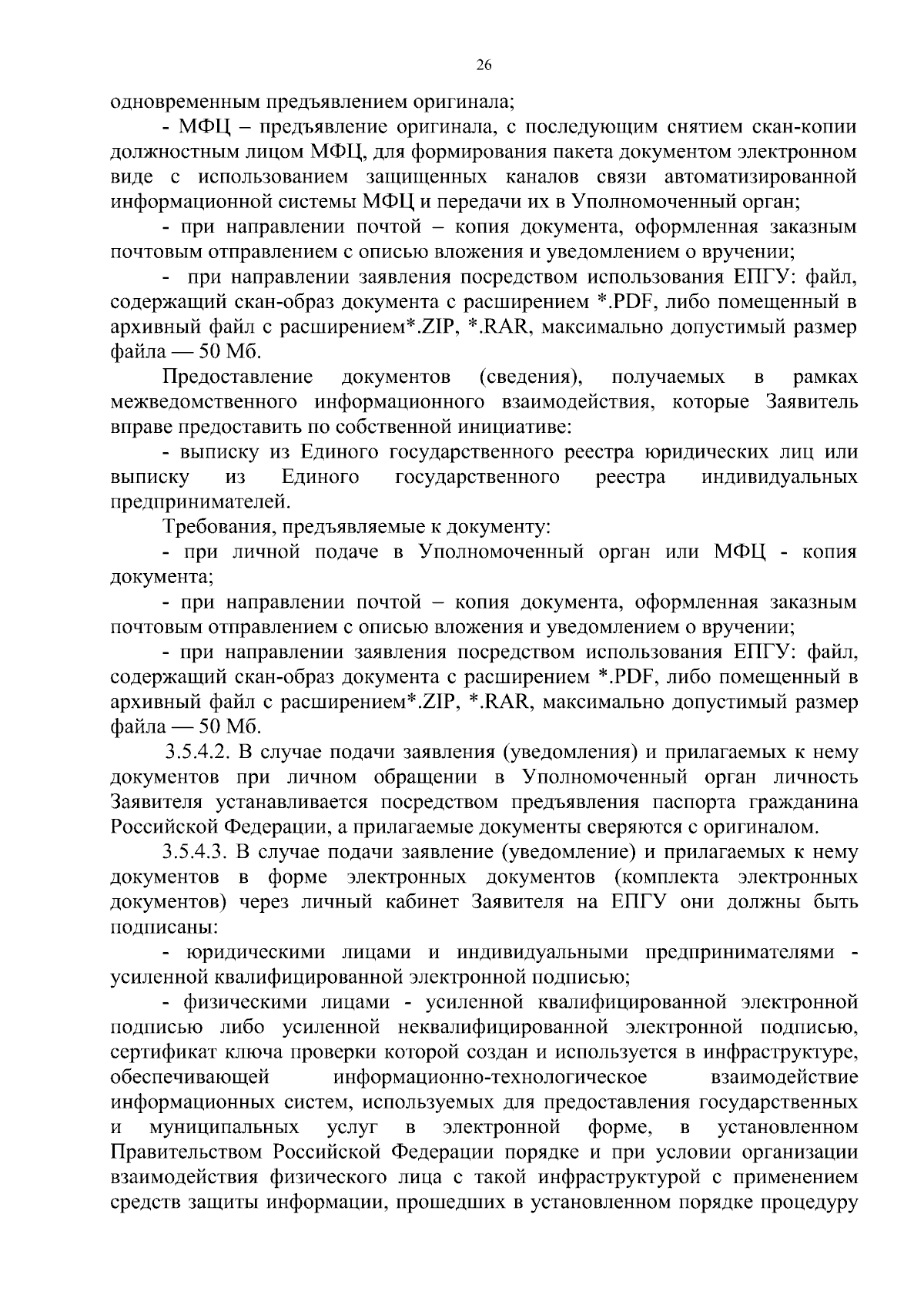 26

одновременным предъявлением оригинала;

- МФЦ – предъявление оригинала, с последующим снятием скан-копии должностным лицом МФЦ, для формирования пакета документом электронном виде с использованием защищенных каналов связи автоматизированной информационной системы МФЦ и передачи их в Уполномоченный орган;

- при направлении почтой – копия документа, оформленная заказным почтовым отправлением с описью вложения и уведомлением о вручении;

- при направлении заявления посредством использования ЕПГУ: файл, содержащий скан-образ документа с расширением *.PDF, либо помещенный в архивный файл с расширением*.ZIP, *.RAR, максимально допустимый размер файла — 50 Мб.

Предоставление документов (сведения), получаемых в рамках межведомственного информационного взаимодействия, которые Заявитель вправе предоставить по собственной инициативе:

- выписку из Единого государственного реестра юридических лиц или выписку из Единого государственного реестра индивидуальных предпринимателей.

Требования, предъявляемые к документу:

- при личной подаче в Уполномоченный орган или МФЦ - копия документа;

- при направлении почтой – копия документа, оформленная заказным почтовым отправлением с описью вложения и уведомлением о вручении;

- при направлении заявления посредством использования ЕПГУ: файл, содержащий скан-образ документа с расширением *.PDF, либо помещенный в архивный файл с расширением*.ZIP, *.RAR, максимально допустимый размер файла — 50 Мб.

3.5.4.2. В случае подачи заявления (уведомления) и прилагаемых к нему документов при личном обращении в Уполномоченный орган личность Заявителя устанавливается посредством предъявления паспорта гражданина Российской Федерации, а прилагаемые документы сверяются с оригиналом.

3.5.4.3. В случае подачи заявление (уведомление) и прилагаемых к нему документов в форме электронных документов (комплекта электронных документов) через личный кабинет Заявителя на ЕПГУ они должны быть подписаны:

- юридическими лицами и индивидуальными предпринимателями - усиленной квалифицированной электронной подписью;

- физическими лицами - усиленной квалифицированной электронной подписью либо усиленной неквалифицированной электронной подписью, сертификат ключа проверки которой создан и используется в инфраструктуре, обеспечивающей информационно-технологическое взаимодействие информационных систем, используемых для предоставления государственных и муниципальных услуг в электронной форме, в установленном Правительством Российской Федерации порядке и при условии организации взаимодействия физического лица с такой инфраструктурой с применением средств защиты информации, прошедших в установленном порядке процедуру